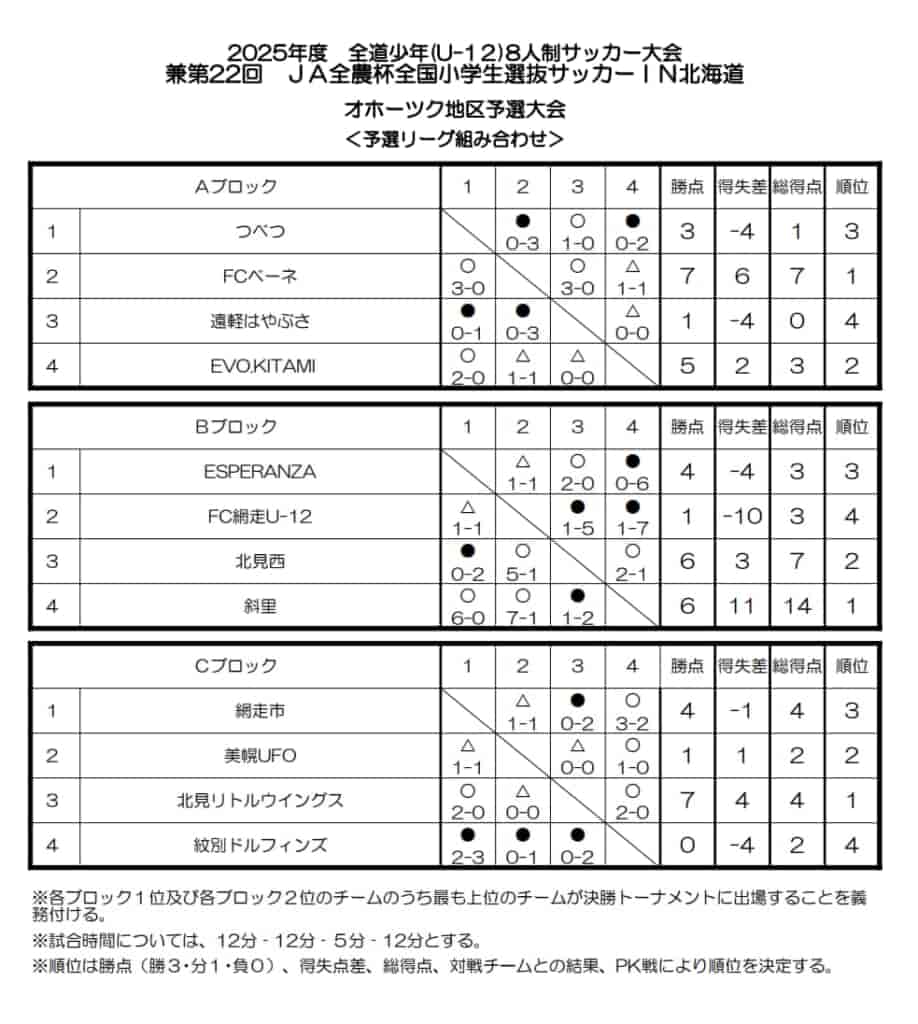 2025年度　全道少年(U-12)8人制サッカー大会
兼第22回　ＪＡ全農杯全国小学生選抜サッカーＩＮ北海道
オホーツク地区予選大会
＜予選リーグ組み合わせ＞

| | Aブロック | 1 | 2 | 3 | 4 | 勝点 | 得失差 | 総得点 | 順位 |
|---|---|---|---|---|---|---|---|---|---|
| 1 | つべつ | | ● 0-3 | ○ 1-0 | ● 0-2 | 3 | -4 | 1 | 3 |
| 2 | FCベーネ | ○ 3-0 | | ○ 3-0 | △ 1-1 | 7 | 6 | 7 | 1 |
| 3 | 遠軽はやぶさ | ● 0-1 | ● 0-3 | | △ 0-0 | 1 | -4 | 0 | 4 |
| 4 | EVO.KITAMI | ○ 2-0 | △ 1-1 | △ 0-0 | | 5 | 2 | 3 | 2 |

| | Bブロック | 1 | 2 | 3 | 4 | 勝点 | 得失差 | 総得点 | 順位 |
|---|---|---|---|---|---|---|---|---|---|
| 1 | ESPERANZA | | △ 1-1 | ○ 2-0 | ● 0-6 | 4 | -4 | 3 | 3 |
| 2 | FC網走U-12 | △ 1-1 | | ● 1-5 | ● 1-7 | 1 | -10 | 3 | 4 |
| 3 | 北見西 | ● 0-2 | ○ 5-1 | | ○ 2-1 | 6 | 3 | 7 | 2 |
| 4 | 斜里 | ○ 6-0 | ○ 7-1 | ● 1-2 | | 6 | 11 | 14 | 1 |

| | Cブロック | 1 | 2 | 3 | 4 | 勝点 | 得失差 | 総得点 | 順位 |
|---|---|---|---|---|---|---|---|---|---|
| 1 | 網走市 | | △ 1-1 | ● 0-2 | ○ 3-2 | 4 | -1 | 4 | 3 |
| 2 | 美幌UFO | △ 1-1 | | △ 0-0 | ○ 1-0 | 1 | 1 | 2 | 2 |
| 3 | 北見リトルウイングス | ○ 2-0 | △ 0-0 | | ○ 2-0 | 7 | 4 | 4 | 1 |
| 4 | 紋別ドルフィンズ | ● 2-3 | ● 0-1 | ● 0-2 | | 0 | -4 | 2 | 4 |

※各ブロック１位及び各ブロック２位のチームのうち最も上位のチームが決勝トーナメントに出場することを義務付ける。
※試合時間については、12分 - 12分 - 5分 - 12分とする。
※順位は勝点（勝３・分１・負０）、得失点差、総得点、対戦チームとの結果、PK戦により順位を決定する。